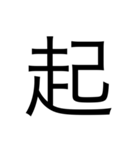 起